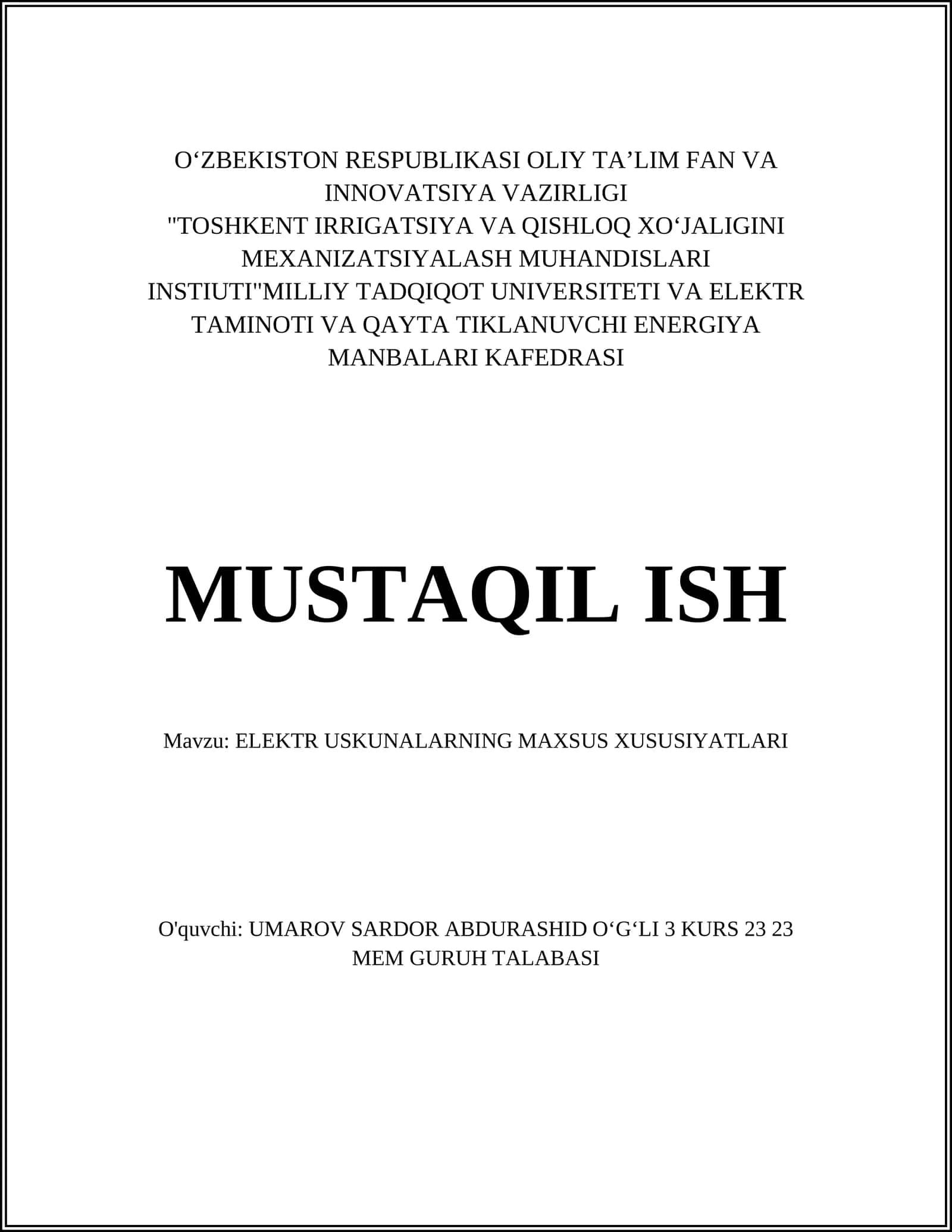 O‘ZBEKISTON RESPUBLIKASI OLIY TA’LIM FAN VA INNOVATSIYA VAZIRLIGI
"TOSHKENT IRRIGATSIYA VA QISHLOQ XO‘JALIGINI MEXANIZATSIYALASH MUHANDISLARI INSTIUTI"MILLIY TADQIQOT UNIVERSITETI VA ELEKTR TAMINOTI VA QAYTA TIKLANUVCHI ENERGIYA MANBALARI KAFEDRASI

MUSTAQIL ISH

Mavzu: ELEKTR USKUNALARNING MAXSUS XUSUSIYATLARI

O'quvchi: UMAROV SARDOR ABDURASHID O‘G‘LI 3 KURS 23 23 MEM GURUH TALABASI